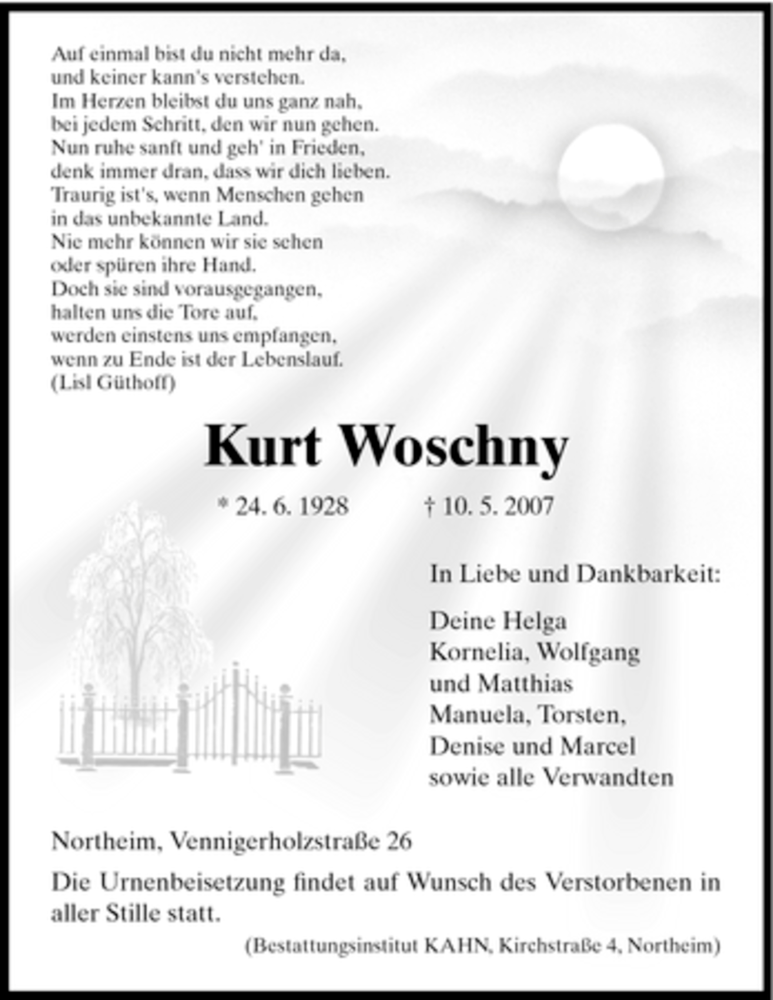 Auf einmal bist du nicht mehr da,
und keiner kann's verstehen.
Im Herzen bleibst du uns ganz nah,
bei jedem Schritt, den wir nun gehen.
Nun ruhe sanft und geh' in Frieden,
denk immer dran, dass wir dich lieben.
Traurig ist's, wenn Menschen gehen
in das unbekannte Land.
Nie mehr können wir sie sehen
oder spüren ihre Hand.
Doch sie sind vorausgegangen,
halten uns die Tore auf,
werden einstens uns empfangen,
wenn zu Ende ist der Lebenslauf.
(Lisl Güthoff)

Kurt Woschny

* 24. 6. 1928 † 10. 5. 2007

In Liebe und Dankbarkeit:

Deine Helga
Kornelia, Wolfgang
und Matthias
Manuela, Torsten,
Denise und Marcel
sowie alle Verwandten

Northeim, Vennigerholzstraße 26

Die Urnenbeisetzung findet auf Wunsch des Verstorbenen in aller Stille statt.

(Bestattungsinstitut KAHN, Kirchstraße 4, Northeim)